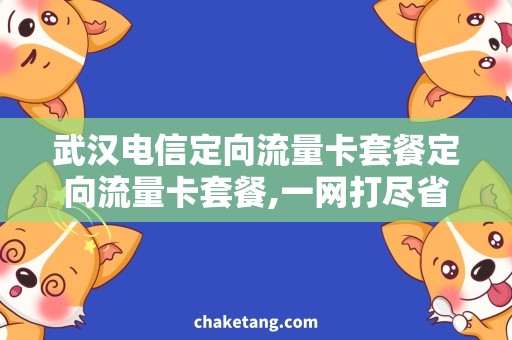 武汉电信定向流量卡套餐定向流量卡套餐,一网打尽省

chaketang.com